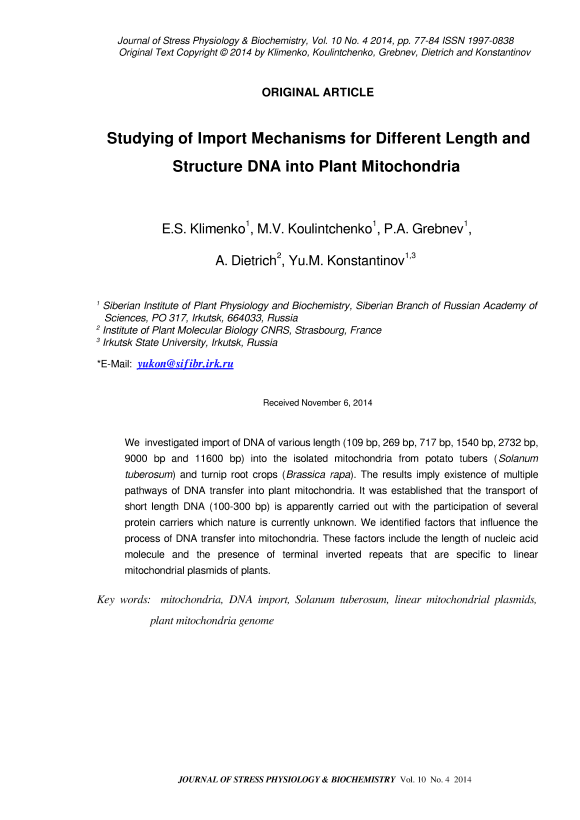 Journal of Stress Physiology & Biochemistry, Vol. 10 No. 4 2014, pp. 77-84 ISSN 1997-0838
Original Text Copyright © 2014 by Klimenko, Koulintchenko, Grebnev, Dietrich and Konstantinov

ORIGINAL ARTICLE

Studying of Import Mechanisms for Different Length and Structure DNA into Plant Mitochondria

E.S. Klimenko$^1$, M.V. Koulintchenko$^1$, P.A. Grebnev$^1$, A. Dietrich$^2$, Yu.M. Konstantinov$^{1,3}$

$^1$ Siberian Institute of Plant Physiology and Biochemistry, Siberian Branch of Russian Academy of Sciences, PO 317, Irkutsk, 664033, Russia
$^2$ Institute of Plant Molecular Biology CNRS, Strasbourg, France
$^3$ Irkutsk State University, Irkutsk, Russia

*E-Mail: yukon@sifibr.irk.ru

Received November 6, 2014

We investigated import of DNA of various length (109 bp, 269 bp, 717 bp, 1540 bp, 2732 bp, 9000 bp and 11600 bp) into the isolated mitochondria from potato tubers (Solanum tuberosum) and turnip root crops (Brassica rapa). The results imply existence of multiple pathways of DNA transfer into plant mitochondria. It was established that the transport of short length DNA (100-300 bp) is apparently carried out with the participation of several protein carriers which nature is currently unknown. We identified factors that influence the process of DNA transfer into mitochondria. These factors include the length of nucleic acid molecule and the presence of terminal inverted repeats that are specific to linear mitochondrial plasmids of plants.

Key words: mitochondria, DNA import, Solanum tuberosum, linear mitochondrial plasmids, plant mitochondria genome

JOURNAL OF STRESS PHYSIOLOGY & BIOCHEMISTRY Vol. 10 No. 4 2014